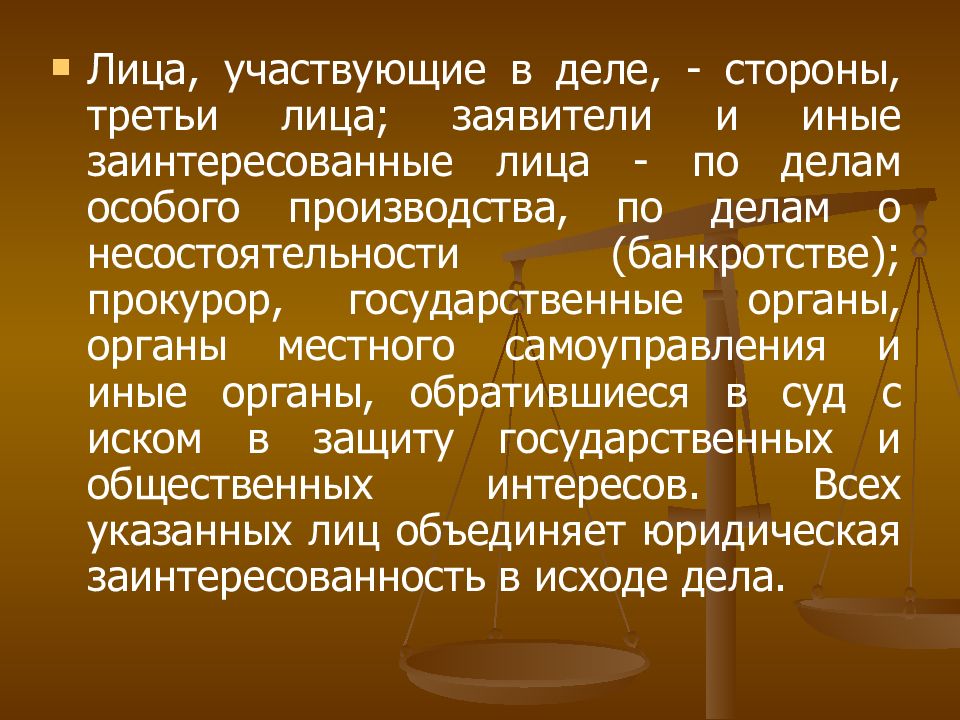 Лица, участвующие в деле, - стороны, третьи лица; заявители и иные заинтересованные лица - по делам особого производства, по делам о несостоятельности (банкротстве); прокурор, государственные органы, органы местного самоуправления и иные органы, обратившиеся в суд с иском в защиту государственных и общественных интересов. Всех указанных лиц объединяет юридическая заинтересованность в исходе дела.